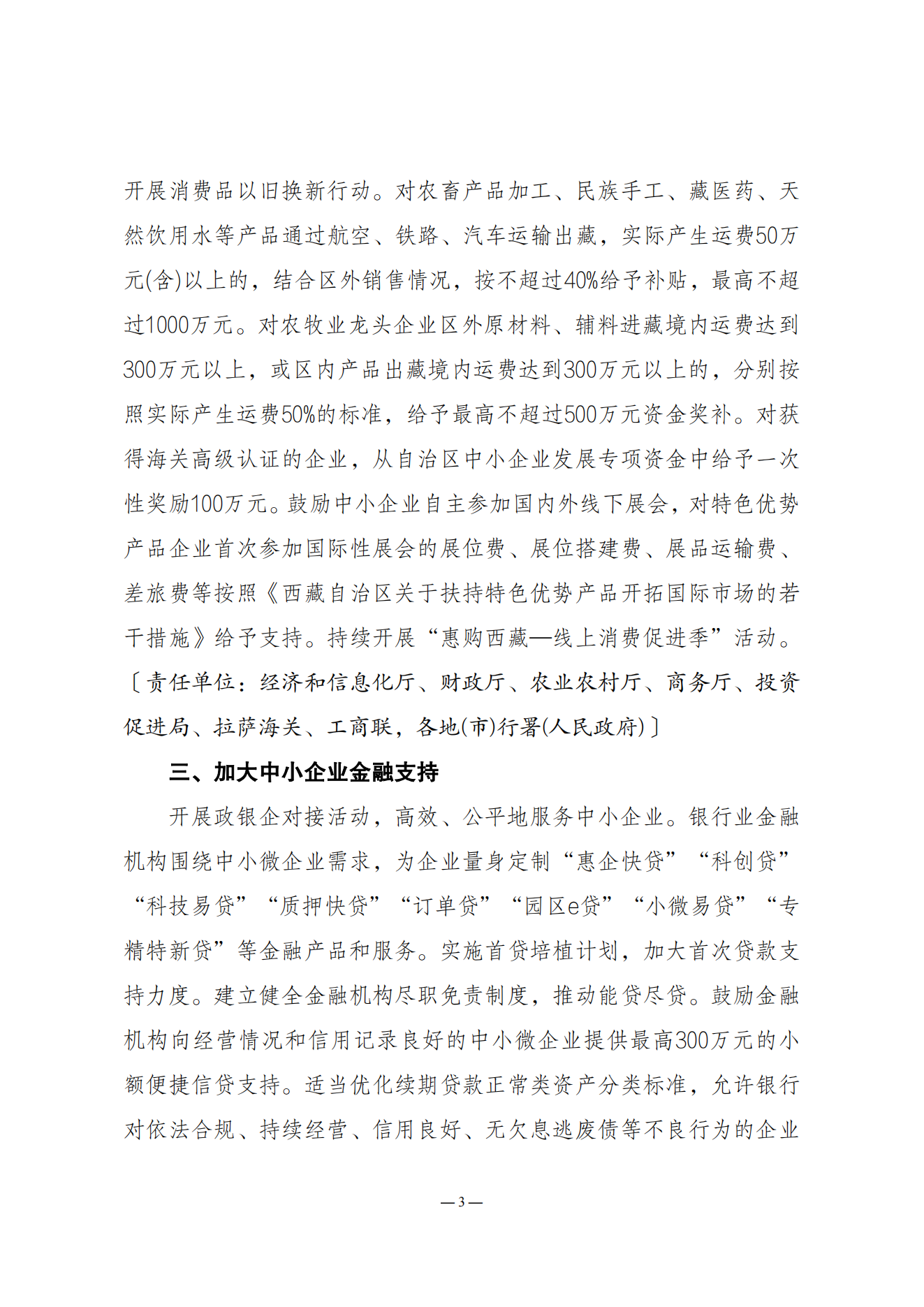 开展消费品以旧换新行动。对农畜产品加工、民族手工、藏医药、天然饮用水等产品通过航空、铁路、汽车运输出藏，实际产生运费50万元(含)以上的，结合区外销售情况，按不超过40%给予补贴，最高不超过1000万元。对农牧业龙头企业区外原材料、辅料进藏境内运费达到300万元以上，或区内产品出藏境内运费达到300万元以上的，分别按照实际产生运费50%的标准，给予最高不超过500万元资金奖补。对获得海关高级认证的企业，从自治区中小企业发展专项资金中给予一次性奖励100万元。鼓励中小企业自主参加国内外线下展会，对特色优势产品企业首次参加国际性展会的展位费、展位搭建费、展品运输费、差旅费等按照《西藏自治区关于扶持特色优势产品开拓国际市场的若干措施》给予支持。持续开展“惠购西藏—线上消费促进季”活动。〔责任单位：经济和信息化厅、财政厅、农业农村厅、商务厅、投资促进局、拉萨海关、工商联，各地(市)行署(人民政府)〕

三、加大中小企业金融支持

开展政银企对接活动，高效、公平地服务中小企业。银行业金融机构围绕中小微企业需求，为企业量身定制“惠企快贷”“科创贷”“科技易贷”“质押快贷”“订单贷”“园区e贷”“小微易贷”“专精特新贷”等金融产品和服务。实施首贷培植计划，加大首次贷款支持力度。建立健全金融机构尽职免责制度，推动能贷尽贷。鼓励金融机构向经营情况和信用记录良好的中小微企业提供最高300万元的小额便捷信贷支持。适当优化续期贷款正常类资产分类标准，允许银行对依法合规、持续经营、信用良好、无欠息逃废债等不良行为的企业

—3—